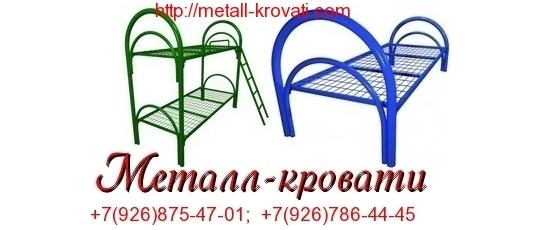 http://metall-krovati.com

Металл-кровати

+7(926)875-47-01; +7(926)786-44-45